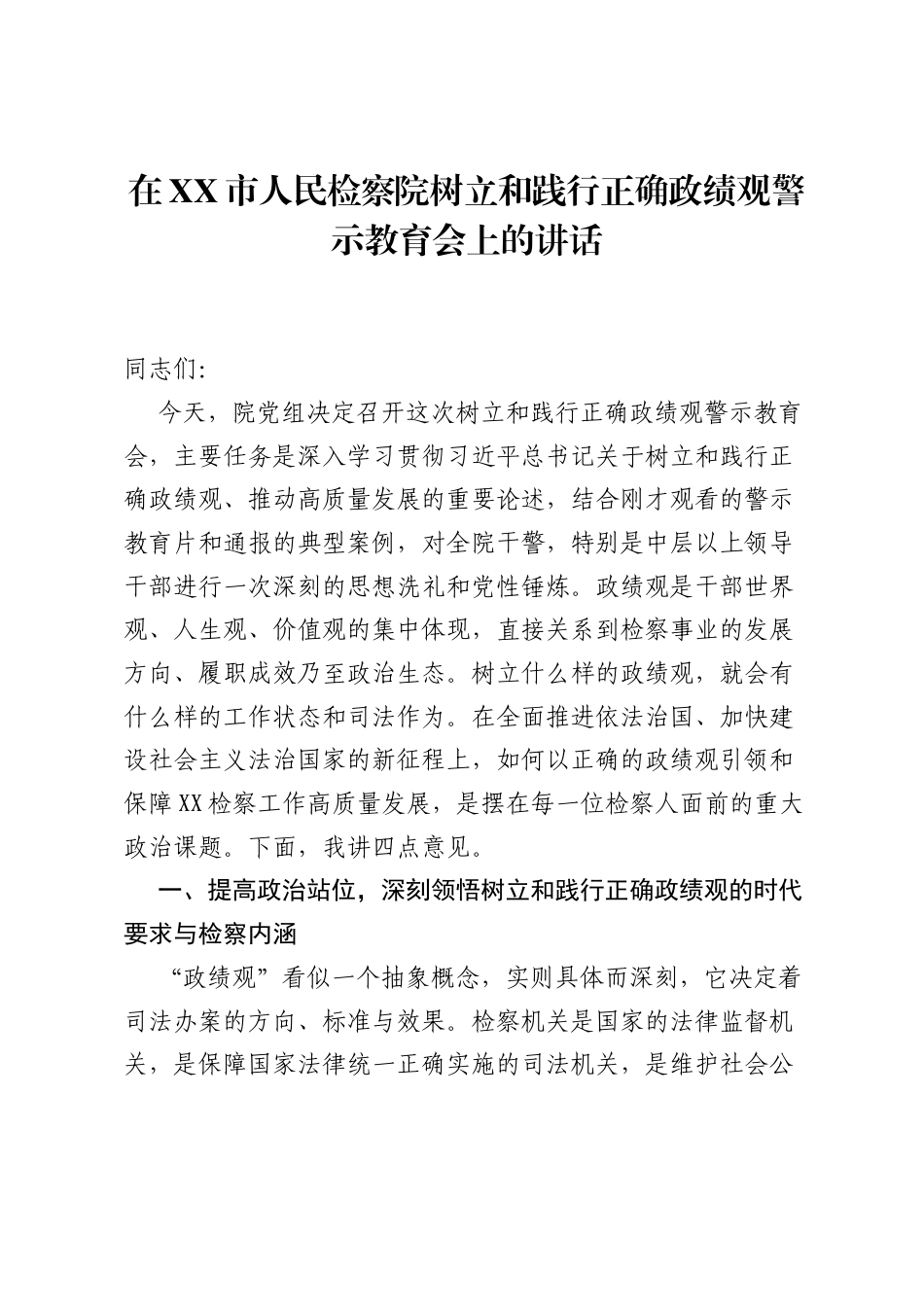 在XX市人民检察院树立和践行正确政绩观警示教育会上的讲话

同志们:

今天，院党组决定召开这次树立和践行正确政绩观警示教育会，主要任务是深入学习贯彻习近平总书记关于树立和践行正确政绩观、推动高质量发展的重要论述，结合刚才观看的警示教育片和通报的典型案例，对全院干警，特别是中层以上领导干部进行一次深刻的思想洗礼和党性锤炼。政绩观是干部世界观、人生观、价值观的集中体现，直接关系到检察事业的发展方向、履职成效乃至政治生态。树立什么样的政绩观，就会有什么样的工作状态和司法作为。在全面推进依法治国、加快建设社会主义法治国家的新征程上，如何以正确的政绩观引领和保障XX检察工作高质量发展，是摆在每一位检察人面前的重大政治课题。下面，我讲四点意见。

一、提高政治站位，深刻领悟树立和践行正确政绩观的时代要求与检察内涵

“政绩观”看似一个抽象概念，实则具体而深刻，它决定着司法办案的方向、标准与效果。检察机关是国家的法律监督机关，是保障国家法律统一正确实施的司法机关，是维护社会公